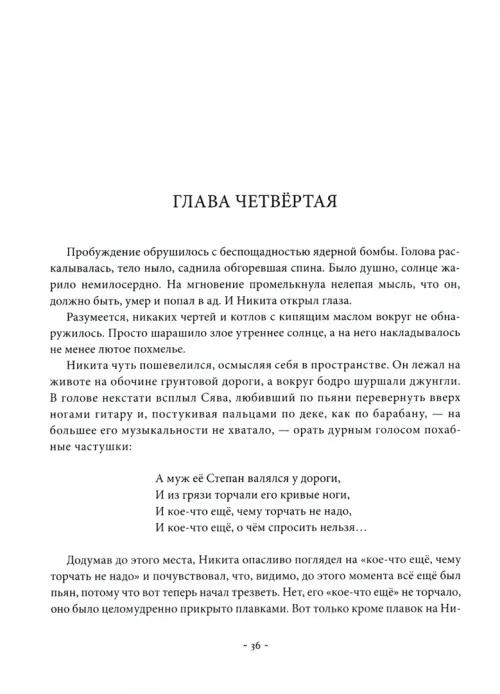 ГЛАВА ЧЕТВЁРТАЯ

Пробуждение обрушилось с беспощадностью ядерной бомбы. Голова раскалывалась, тело ныло, саднила обгоревшая спина. Было душно, солнце жарило немилосердно. На мгновение промелькнула нелепая мысль, что он, должно быть, умер и попал в ад. И Никита открыл глаза.

Разумеется, никаких чертей и котлов с кипящим маслом вокруг не обнаружилось. Просто шарашило злое утреннее солнце, а на него накладывалось не менее лютое похмелье.

Никита чуть пошевелился, осмысляя себя в пространстве. Он лежал на животе на обочине грунтовой дороги, а вокруг бодро шуршали джунгли. В голове некстати всплыл Сява, любивший по пьяни перевернуть вверх ногами гитару и, постукивая пальцами по деке, как по барабану, — на большее его музыкальности не хватало, — орать дурным голосом похабные частушки:

А муж её Степан валялся у дороги,
И из грязи торчали его кривые ноги,
И кое-что ещё, чему торчать не надо,
И кое-что ещё, о чём спросить нельзя…

Додумав до этого места, Никита опасливо поглядел на «кое-что ещё, чему торчать не надо» и почувствовал, что, видимо, до этого момента всё ещё был пьян, потому что вот теперь начал трезветь. Нет, его «кое-что ещё» не торчало, оно было целомудренно прикрыто плавками. Вот только кроме плавок на Ни-

- 36 -